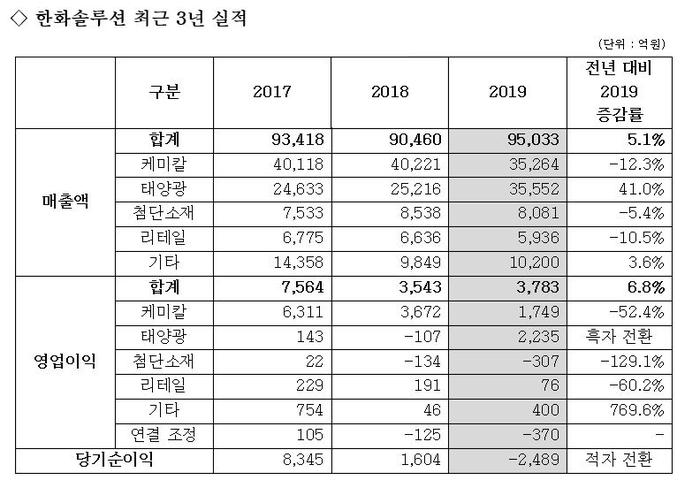 ◇ 한화솔루션 최근 3년 실적

(단위 : 억원)

| | 구분 | 2017 | 2018 | 2019 | 전년 대비 2019 증감률 |
|---|---|---|---|---|---|
| 매출액 | 합계 | 93,418 | 90,460 | 95,033 | 5.1% |
| | 케미칼 | 40,118 | 40,221 | 35,264 | -12.3% |
| | 태양광 | 24,633 | 25,216 | 35,552 | 41.0% |
| | 첨단소재 | 7,533 | 8,538 | 8,081 | -5.4% |
| | 리테일 | 6,775 | 6,636 | 5,936 | -10.5% |
| | 기타 | 14,358 | 9,849 | 10,200 | 3.6% |
| 영업이익 | 합계 | 7,564 | 3,543 | 3,783 | 6.8% |
| | 케미칼 | 6,311 | 3,672 | 1,749 | -52.4% |
| | 태양광 | 143 | -107 | 2,235 | 흑자 전환 |
| | 첨단소재 | 22 | -134 | -307 | -129.1% |
| | 리테일 | 229 | 191 | 76 | -60.2% |
| | 기타 | 754 | 46 | 400 | 769.6% |
| | 연결 조정 | 105 | -125 | -370 | - |
| 당기순이익 | | 8,345 | 1,604 | -2,489 | 적자 전환 |